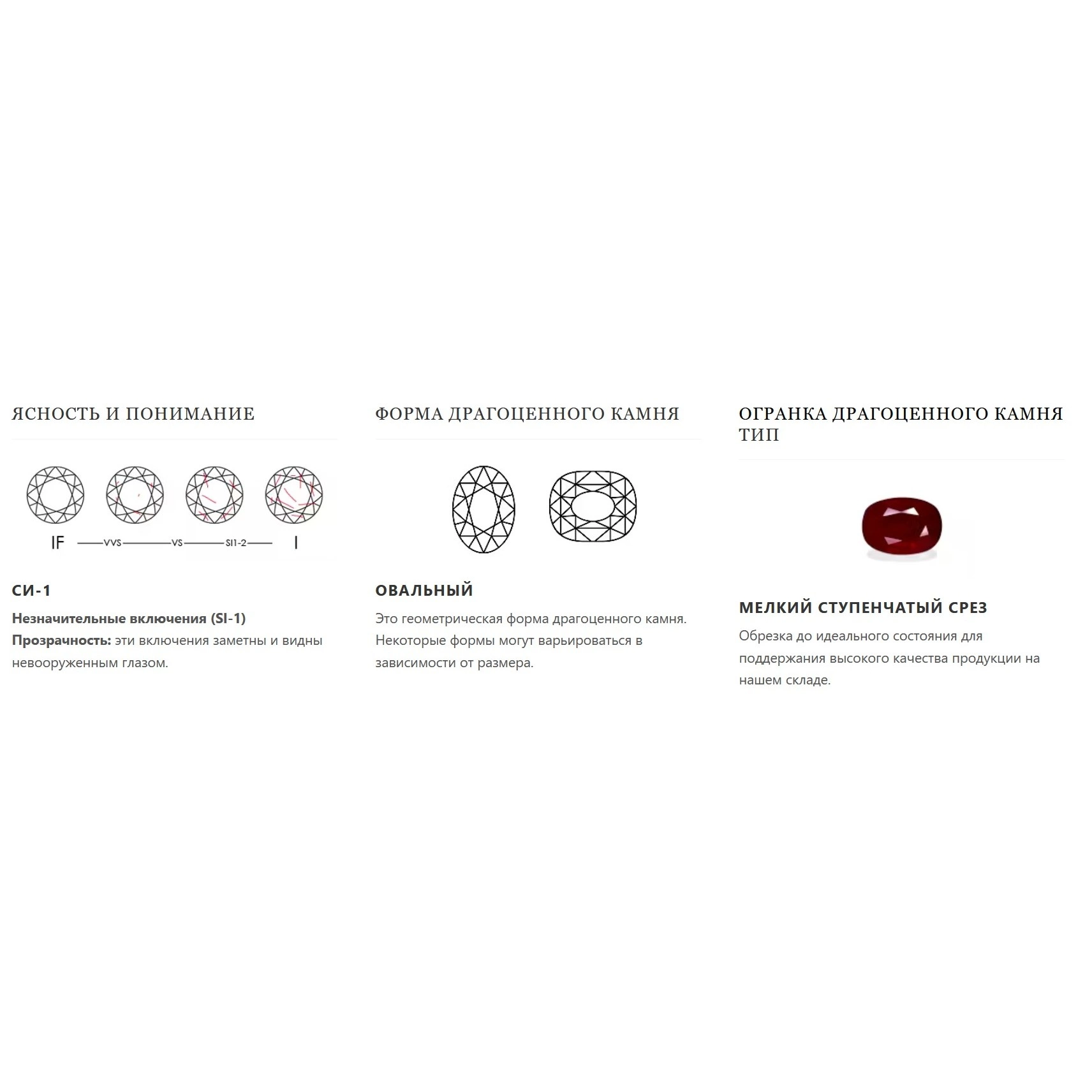 ЯСНОСТЬ И ПОНИМАНИЕ

IF VVS VS SI1-2 I

СИ-1

Незначительные включения (SI-1)
Прозрачность: эти включения заметны и видны невооруженным глазом.

ФОРМА ДРАГОЦЕННОГО КАМНЯ

ОВАЛЬНЫЙ

Это геометрическая форма драгоценного камня. Некоторые формы могут варьироваться в зависимости от размера.

ОГРАНКА ДРАГОЦЕННОГО КАМНЯ ТИП

МЕЛКИЙ СТУПЕНЧАТЫЙ СРЕЗ

Обрезка до идеального состояния для поддержания высокого качества продукции на нашем складе.